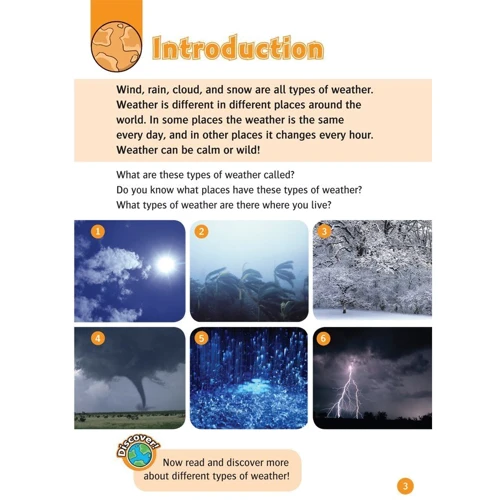 Introduction

Wind, rain, cloud, and snow are all types of weather. Weather is different in different places around the world. In some places the weather is the same every day, and in other places it changes every hour. Weather can be calm or wild!

What are these types of weather called?
Do you know what places have these types of weather?
What types of weather are there where you live?

1

2

3

4

5

6

Discover!

Now read and discover more about different types of weather!

3